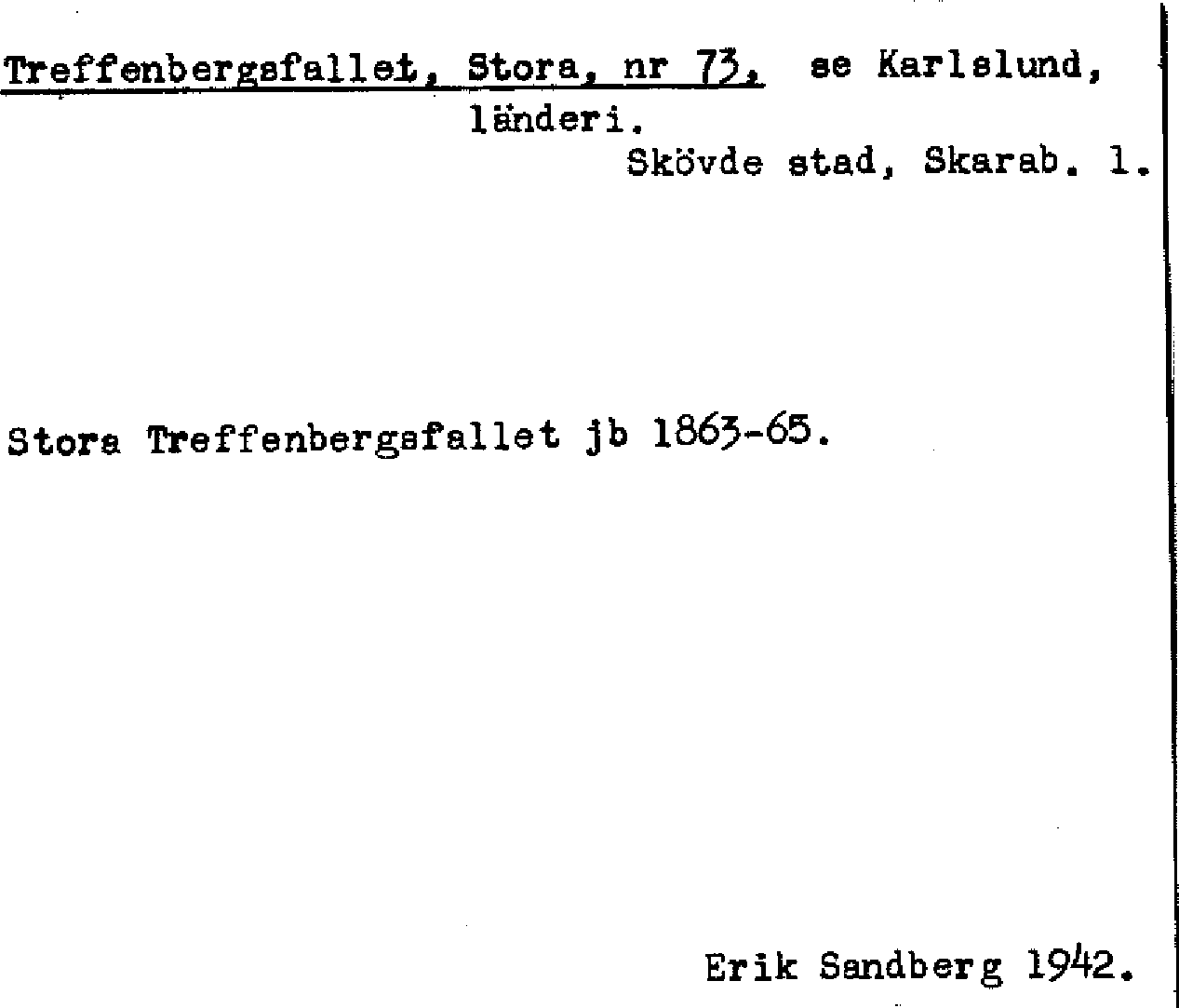 Treffenbergsfallet, Stora, nr 73, se Karlslund, länderi.

Skövde stad, Skarab. l.

Stora Treffenbergsfallet jb 1863-65.

Erik Sandberg 1942.